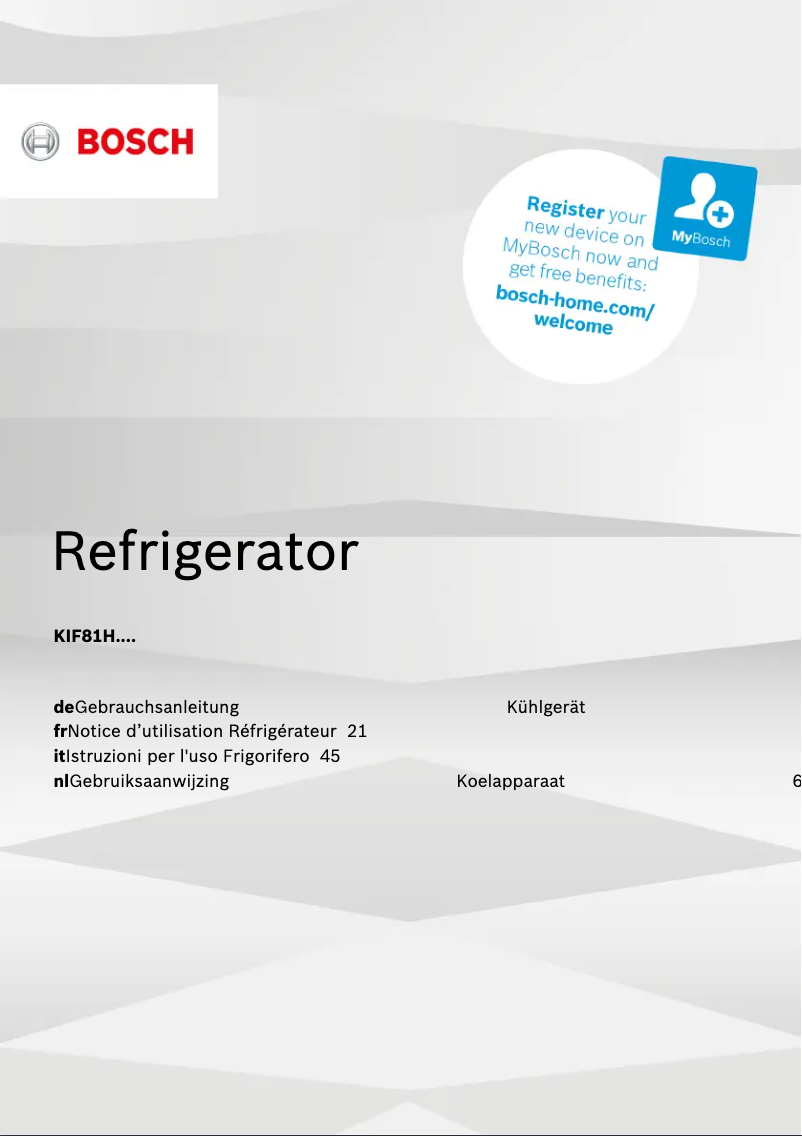 BOSCH

Register your new device on MyBosch now and get free benefits: bosch-home.com/welcome

MyBosch

Refrigerator

KIF81H....

deGebrauchsanleitung Kühlgerät
frNotice d’utilisation Réfrigérateur 21
itIstruzioni per l'uso Frigorifero 45
nlGebruiksaanwijzing Koelapparaat 6